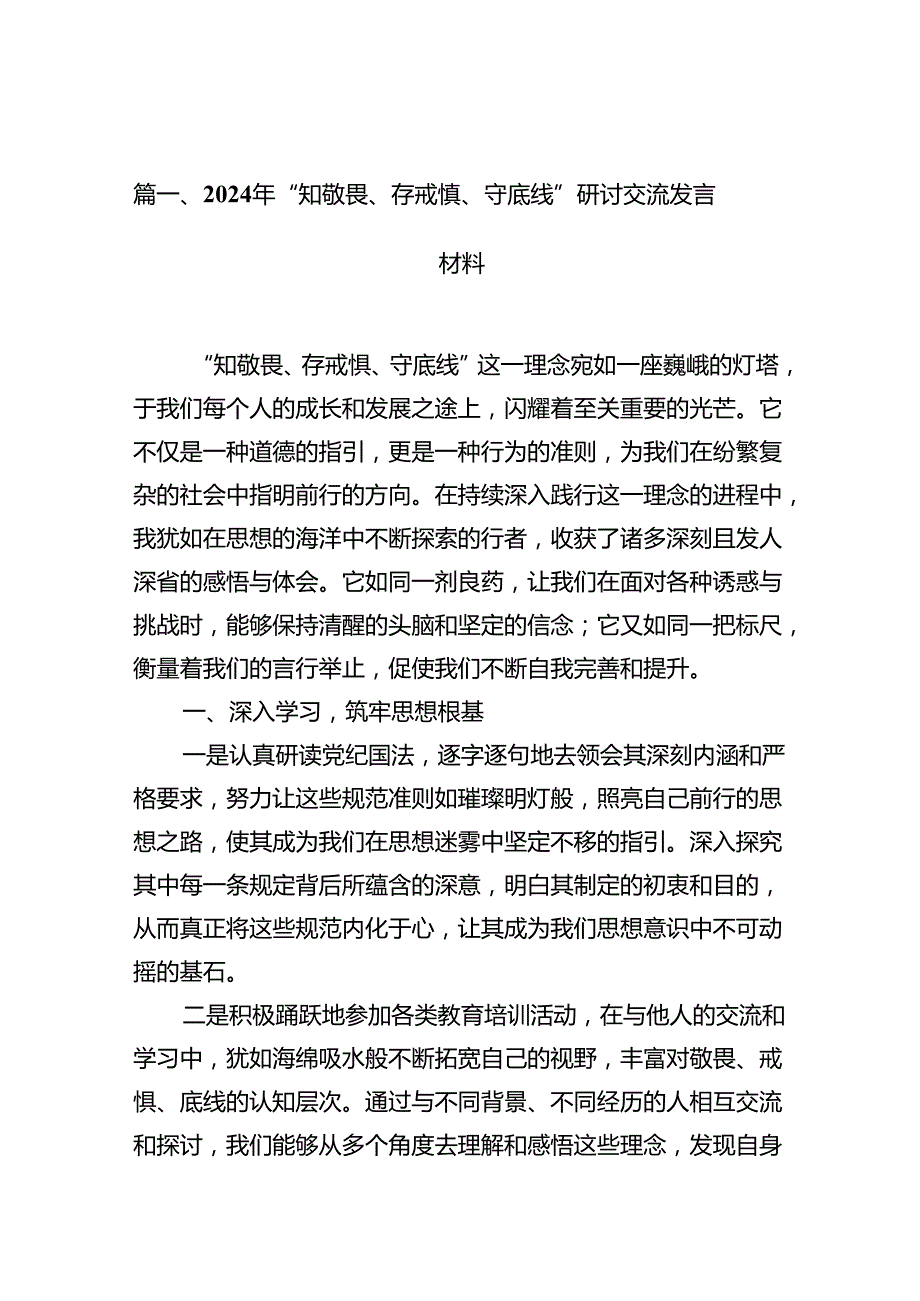 篇一、2024年“知敬畏、存戒慎、守底线”研讨交流发言材料

“知敬畏、存戒惧、守底线”这一理念宛如一座巍峨的灯塔，于我们每个人的成长和发展之途上，闪耀着至关重要的光芒。它不仅是一种道德的指引，更是一种行为的准则，为我们在纷繁复杂的社会中指明前行的方向。在持续深入践行这一理念的进程中，我犹如在思想的海洋中不断探索的行者，收获了诸多深刻且发人深省的感悟与体会。它如同一剂良药，让我们在面对各种诱惑与挑战时，能够保持清醒的头脑和坚定的信念；它又如同一把标尺，衡量着我们的言行举止，促使我们不断自我完善和提升。

一、深入学习，筑牢思想根基

一是认真研读党纪国法，逐字逐句地去领会其深刻内涵和严格要求，努力让这些规范准则如璀璨明灯般，照亮自己前行的思想之路，使其成为我们在思想迷雾中坚定不移的指引。深入探究其中每一条规定背后所蕴含的深意，明白其制定的初衷和目的，从而真正将这些规范内化于心，让其成为我们思想意识中不可动摇的基石。

二是积极踊跃地参加各类教育培训活动，在与他人的交流和学习中，犹如海绵吸水般不断拓宽自己的视野，丰富对敬畏、戒惧、底线的认知层次。通过与不同背景、不同经历的人相互交流和探讨，我们能够从多个角度去理解和感悟这些理念，发现自身